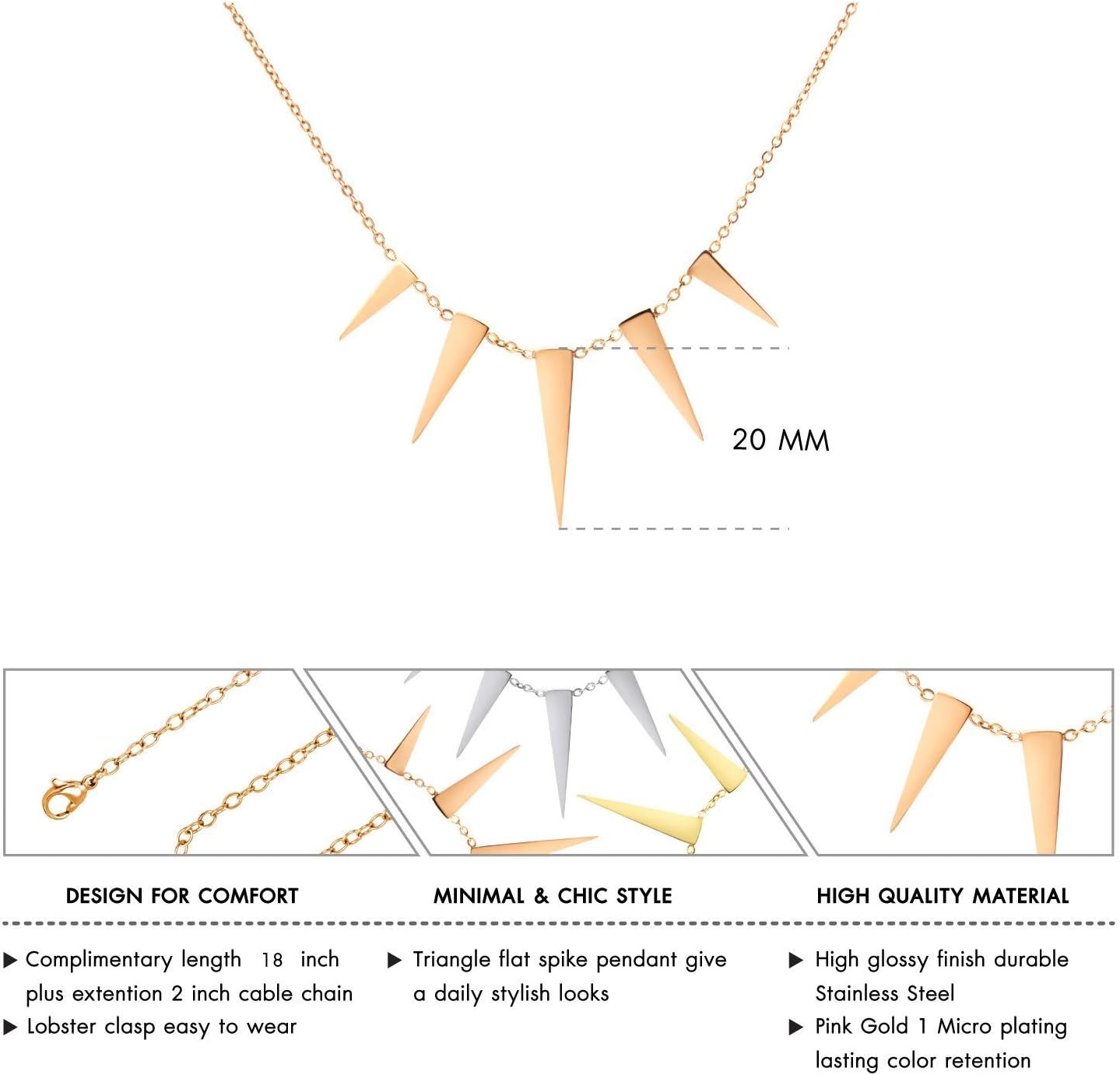 20 MM

DESIGN FOR COMFORT

▶ Complimentary length 18 inch plus extention 2 inch cable chain
▶ Lobster clasp easy to wear

MINIMAL & CHIC STYLE

▶ Triangle flat spike pendant give a daily stylish looks

HIGH QUALITY MATERIAL

▶ High glossy finish durable Stainless Steel
▶ Pink Gold 1 Micro plating lasting color retention